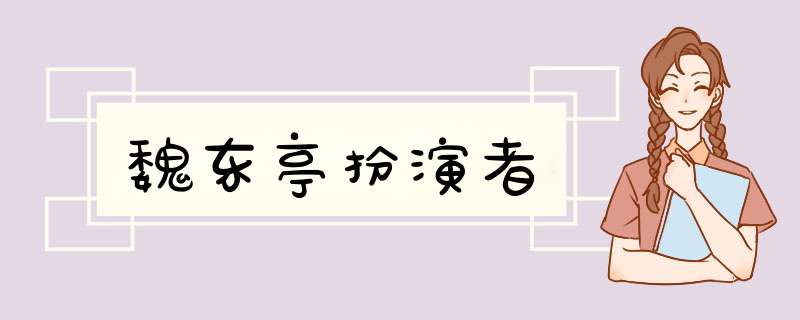 魏东亭扮演者